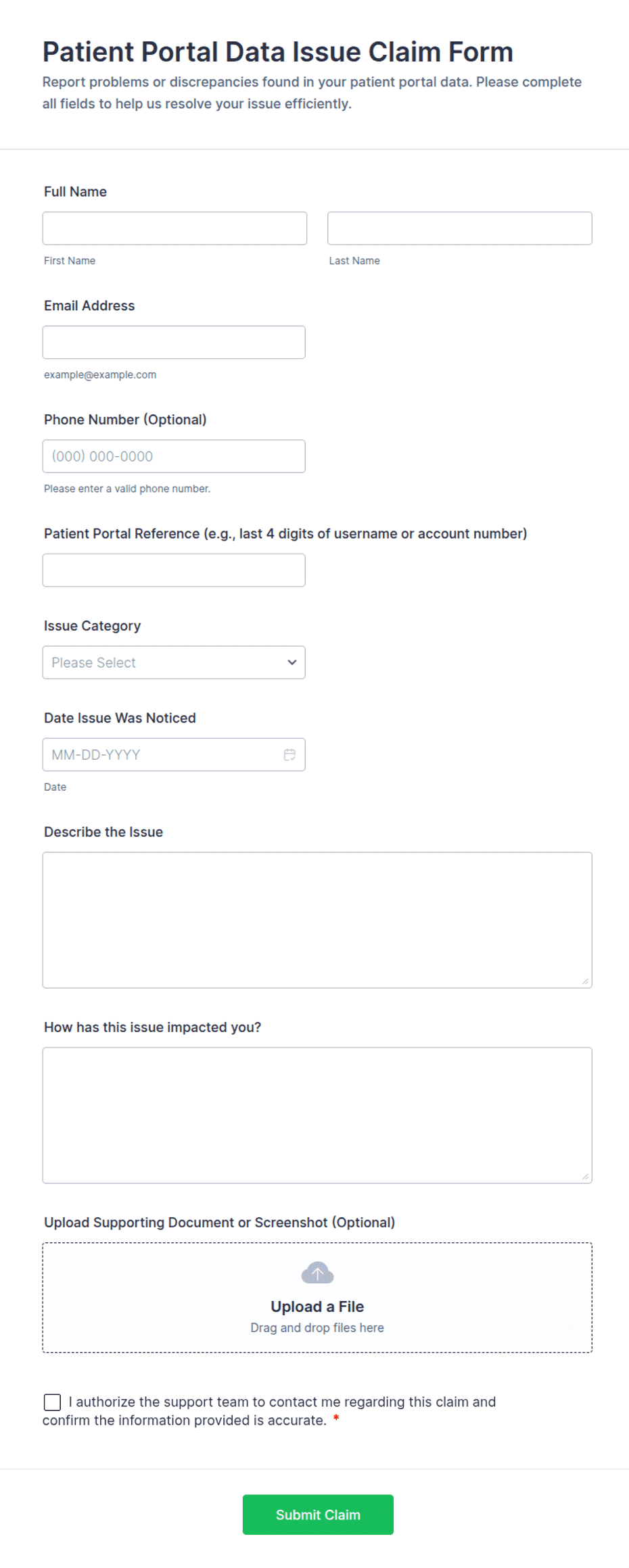 Patient Portal Data Issue Claim Form
Report problems or discrepancies found in your patient portal data. Please complete all fields to help us resolve your issue efficiently.

Full Name

First Name

Last Name

Email Address

example@example.com

Phone Number (Optional)

(000) 000-0000

Please enter a valid phone number.

Patient Portal Reference (e.g., last 4 digits of username or account number)

Issue Category

Please Select

Date Issue Was Noticed

MM-DD-YYYY

Date

Describe the Issue

How has this issue impacted you?

Upload Supporting Document or Screenshot (Optional)

Upload a File
Drag and drop files here

I authorize the support team to contact me regarding this claim and confirm the information provided is accurate. *

Submit Claim